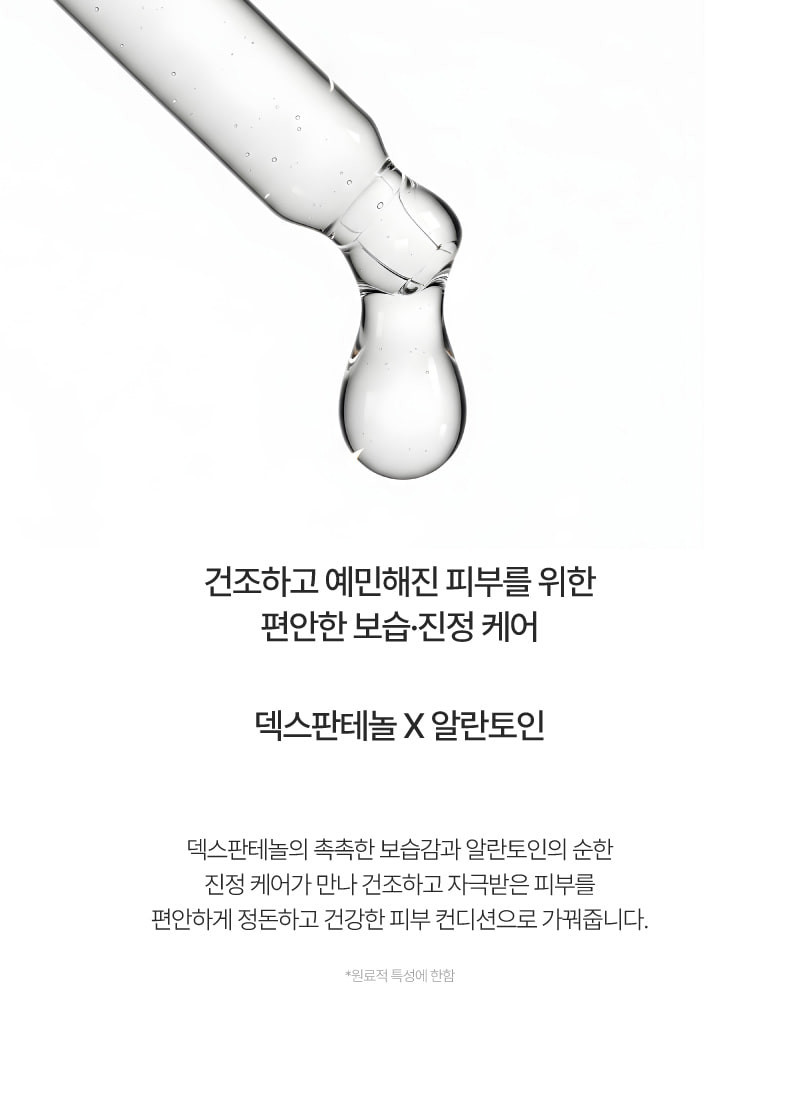 건조하고 예민해진 피부를 위한
편안한 보습·진정 케어

덱스판테놀 X 알란토인

덱스판테놀의 촉촉한 보습감과 알란토인의 순한 진정 케어가 만나 건조하고 자극받은 피부를 편안하게 정돈하고 건강한 피부 컨디션으로 가꿔줍니다.

*원료적 특성에 한함